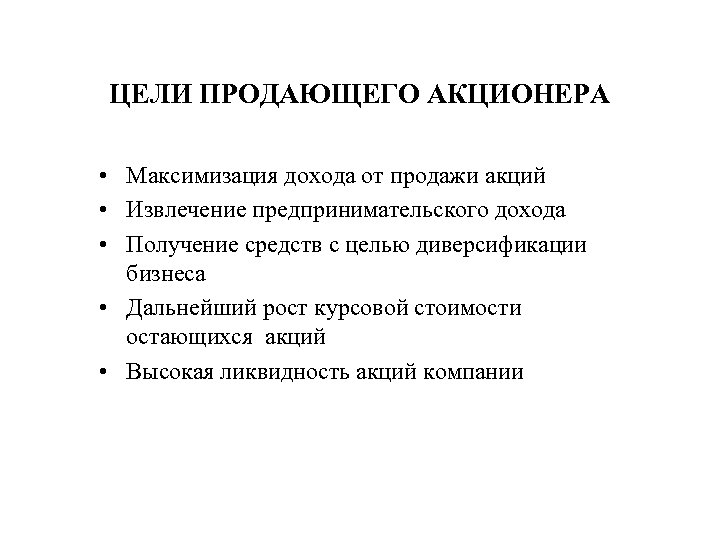 ЦЕЛИ ПРОДАЮЩЕГО АКЦИОНЕРА

• Максимизация дохода от продажи акций
• Извлечение предпринимательского дохода
• Получение средств с целью диверсификации бизнеса
• Дальнейший рост курсовой стоимости остающихся акций
• Высокая ликвидность акций компании